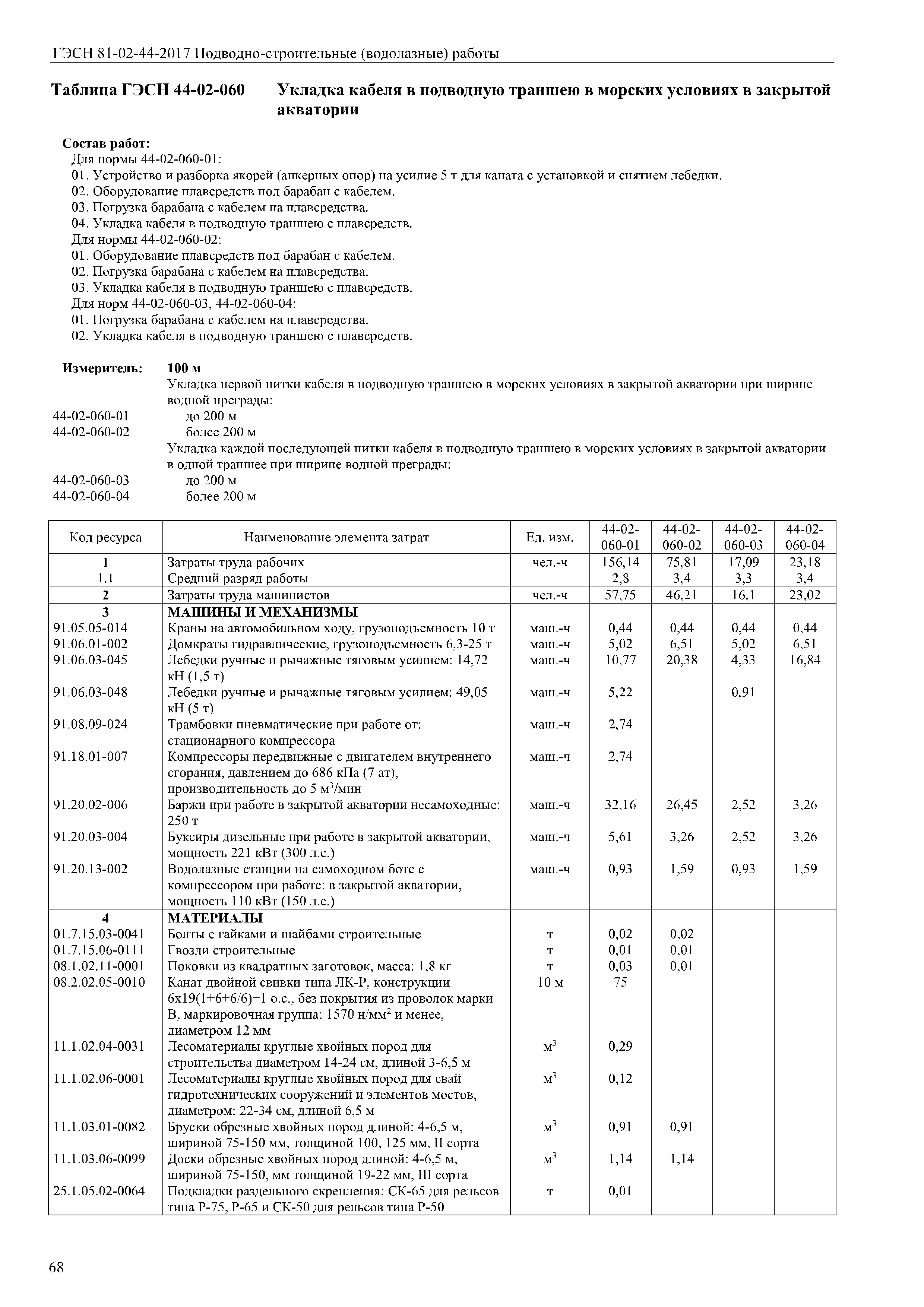 ГЭСН 81-02-44-2017 Подводно-строительные (водолазные) работы

Таблица ГЭСН 44-02-060 Укладка кабеля в подводную траншею в морских условиях в закрытой акватории

Состав работ:
Для нормы 44-02-060-01:
01. Устройство и разборка якорей (анкерных опор) на усилие 5 т для каната с установкой и снятием лебедки.
02. Оборудование плавсредств под барабан с кабелем.
03. Погрузка барабана с кабелем на плавсредства.
04. Укладка кабеля в подводную траншею с плавсредств.
Для нормы 44-02-060-02:
01. Оборудование плавсредств под барабан с кабелем.
02. Погрузка барабана с кабелем на плавсредства.
03. Укладка кабеля в подводную траншею с плавсредств.
Для норм 44-02-060-03, 44-02-060-04:
01. Погрузка барабана с кабелем на плавсредства.
02. Укладка кабеля в подводную траншею с плавсредств.

Измеритель: 100 м
Укладка первой нитки кабеля в подводную траншею в морских условиях в закрытой акватории при ширине водной преграды:
44-02-060-01 до 200 м
44-02-060-02 более 200 м
Укладка каждой последующей нитки кабеля в подводную траншею в морских условиях в закрытой акватории в одной траншее при ширине водной преграды:
44-02-060-03 до 200 м
44-02-060-04 более 200 м

| Код ресурса | Наименование элемента затрат | Ед. изм. | 44-02-060-01 | 44-02-060-02 | 44-02-060-03 | 44-02-060-04 |
|---|---|---|---|---|---|---|
| 1 | Затраты труда рабочих | чел.-ч | 156,14 | 75,81 | 17,09 | 23,18 |
| 1.1 | Средний разряд работы | | 2,8 | 3,4 | 3,3 | 3,4 |
| 2 | Затраты труда машинистов | чел.-ч | 57,75 | 46,21 | 16,1 | 23,02 |
| 3 | МАШИНЫ И МЕХАНИЗМЫ | | | | | |
| 91.05.05-014 | Краны на автомобильном ходу, грузоподъемность 10 т | маш.-ч | 0,44 | 0,44 | 0,44 | 0,44 |
| 91.06.01-002 | Домкраты гидравлические, грузоподъемность 6,3-25 т | маш.-ч | 5,02 | 6,51 | 5,02 | 6,51 |
| 91.06.03-045 | Лебедки ручные и рычажные тяговым усилием: 14,72 кН (1,5 т) | маш.-ч | 10,77 | 20,38 | 4,33 | 16,84 |
| 91.06.03-048 | Лебедки ручные и рычажные тяговым усилием: 49,05 кН (5 т) | маш.-ч | 5,22 | | 0,91 | |
| 91.08.09-024 | Трамбовки пневматические при работе от: стационарного компрессора | маш.-ч | 2,74 | | | |
| 91.18.01-007 | Компрессоры передвижные с двигателем внутреннего сгорания, давлением до 686 кПа (7 ат), производительность до 5 м$^3$/мин | маш.-ч | 2,74 | | | |
| 91.20.02-006 | Баржи при работе в закрытой акватории несамоходные: 250 т | маш.-ч | 32,16 | 26,45 | 2,52 | 3,26 |
| 91.20.03-004 | Буксиры дизельные при работе в закрытой акватории, мощность 221 кВт (300 л.с.) | маш.-ч | 5,61 | 3,26 | 2,52 | 3,26 |
| 91.20.13-002 | Водолазные станции на самоходном боте с компрессором при работе: в закрытой акватории, мощность 110 кВт (150 л.с.) | маш.-ч | 0,93 | 1,59 | 0,93 | 1,59 |
| 4 | МАТЕРИАЛЫ | | | | | |
| 01.7.15.03-0041 | Болты с гайками и шайбами строительные | т | 0,02 | 0,02 | | |
| 01.7.15.06-0111 | Гвозди строительные | т | 0,01 | 0,01 | | |
| 08.1.02.11-0001 | Поковки из квадратных заготовок, масса: 1,8 кг | т | 0,03 | 0,01 | | |
| 08.2.02.05-0010 | Канат двойной свивки типа ЛК-Р, конструкции 6х19(1+6+6/6)+1 о.с., без покрытия из проволок марки В, маркировочная группа: 1570 н/мм$^2$ и менее, диаметром 12 мм | 10 м | 75 | | | |
| 11.1.02.04-0031 | Лесоматериалы круглые хвойных пород для строительства диаметром 14-24 см, длиной 3-6,5 м | м$^3$ | 0,29 | | | |
| 11.1.02.06-0001 | Лесоматериалы круглые хвойных пород для свай гидротехнических сооружений и элементов мостов, диаметром: 22-34 см, длиной 6,5 м | м$^3$ | 0,12 | | | |
| 11.1.03.01-0082 | Бруски обрезные хвойных пород длиной: 4-6,5 м, шириной 75-150 мм, толщиной 100, 125 мм, II сорта | м$^3$ | 0,91 | 0,91 | | |
| 11.1.03.06-0099 | Доски обрезные хвойных пород длиной: 4-6,5 м, шириной 75-150, мм толщиной 19-22 мм, III сорта | м$^3$ | 1,14 | 1,14 | | |
| 25.1.05.02-0064 | Подкладки раздельного скрепления: СК-65 для рельсов типа Р-75, Р-65 и СК-50 для рельсов типа Р-50 | т | 0,01 | | | |

68